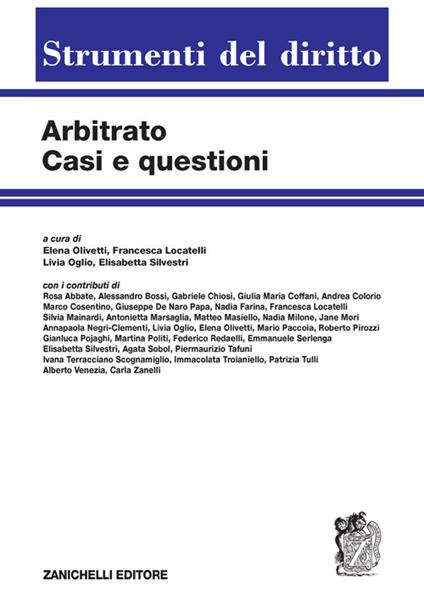 Strumenti del diritto

Arbitrato
Casi e questioni

a cura di
Elena Olivetti, Francesca Locatelli
Livia Oglio, Elisabetta Silvestri

con i contributi di
Rosa Abbate, Alessandro Bossi, Gabriele Chiosi, Giulia Maria Coffani, Andrea Colorio
Marco Cosentino, Giuseppe De Naro Papa, Nadia Farina, Francesca Locatelli
Silvia Mainardi, Antonietta Marsaglia, Matteo Masiello, Nadia Milone, Jane Mori
Annapaola Negri-Clementi, Livia Oglio, Elena Olivetti, Mario Paccoia, Roberto Pirozzi
Gianluca Pojaghi, Martina Politi, Federico Redaelli, Emmanuele Serlenga
Elisabetta Silvestri, Agata Sobol, Piermaurizio Tafuni
Ivana Terracciano Scognamiglio, Immacolata Troianiello, Patrizia Tulli
Alberto Venezia, Carla Zanelli

ZANICHELLI EDITORE